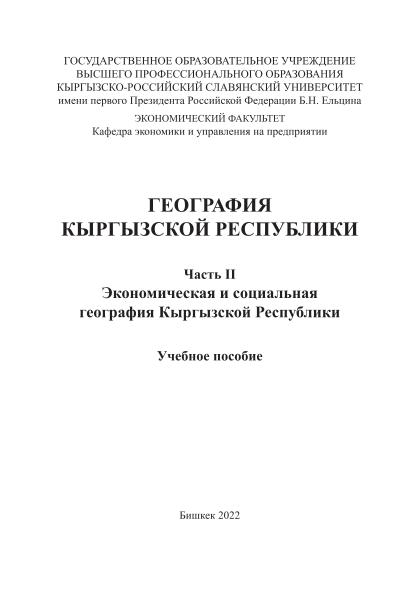 ГОСУДАРСТВЕННОЕ ОБРАЗОВАТЕЛЬНОЕ УЧРЕЖДЕНИЕ
ВЫСШЕГО ПРОФЕССИОНАЛЬНОГО ОБРАЗОВАНИЯ
КЫРГЫЗСКО-РОССИЙСКИЙ СЛАВЯНСКИЙ УНИВЕРСИТЕТ
имени первого Президента Российской Федерации Б.Н. Ельцина

ЭКОНОМИЧЕСКИЙ ФАКУЛЬТЕТ
Кафедра экономики и управления на предприятии

ГЕОГРАФИЯ
КЫРГЫЗСКОЙ РЕСПУБЛИКИ

Часть II
Экономическая и социальная
география Кыргызской Республики

Учебное пособие

Бишкек 2022